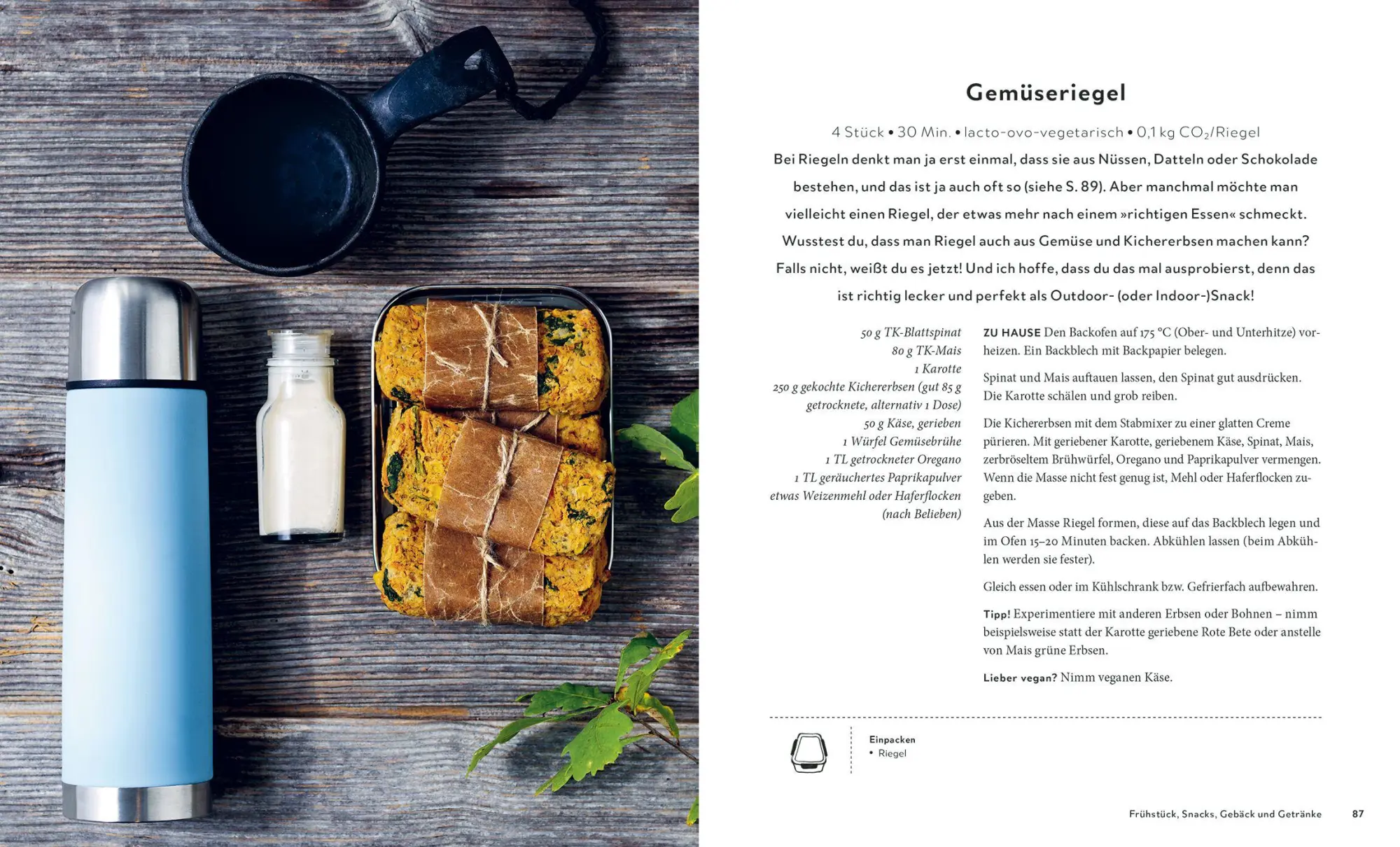 Gemüseriegel

4 Stück • 30 Min. • lacto-ovo-vegetarisch • 0,1 kg $CO_2$/Riegel

Bei Riegeln denkt man ja erst einmal, dass sie aus Nüssen, Datteln oder Schokolade bestehen, und das ist ja auch oft so (siehe S. 89). Aber manchmal möchte man vielleicht einen Riegel, der etwas mehr nach einem »richtigen Essen« schmeckt. Wusstest du, dass man Riegel auch aus Gemüse und Kichererbsen machen kann? Falls nicht, weißt du es jetzt! Und ich hoffe, dass du das mal ausprobierst, denn das ist richtig lecker und perfekt als Outdoor- (oder Indoor-)Snack!

50 g TK-Blattspinat
80 g TK-Mais
1 Karotte
250 g gekochte Kichererbsen (gut 85 g getrocknete, alternativ 1 Dose)
50 g Käse, gerieben
1 Würfel Gemüsebrühe
1 TL getrockneter Oregano
1 TL geräuchertes Paprikapulver
etwas Weizenmehl oder Haferflocken (nach Belieben)

ZU HAUSE Den Backofen auf 175 °C (Ober- und Unterhitze) vorheizen. Ein Backblech mit Backpapier belegen.

Spinat und Mais auftauen lassen, den Spinat gut ausdrücken. Die Karotte schälen und grob reiben.

Die Kichererbsen mit dem Stabmixer zu einer glatten Creme pürieren. Mit geriebener Karotte, geriebenem Käse, Spinat, Mais, zerbröseltem Brühwürfel, Oregano und Paprikapulver vermengen. Wenn die Masse nicht fest genug ist, Mehl oder Haferflocken zugeben.

Aus der Masse Riegel formen, diese auf das Backblech legen und im Ofen 15–20 Minuten backen. Abkühlen lassen (beim Abkühlen werden sie fester).

Gleich essen oder im Kühlschrank bzw. Gefrierfach aufbewahren.

Tipp! Experimentiere mit anderen Erbsen oder Bohnen – nimm beispielsweise statt der Karotte geriebene Rote Bete oder anstelle von Mais grüne Erbsen.

Lieber vegan? Nimm veganen Käse.

Einpacken
• Riegel

Frühstück, Snacks, Gebäck und Getränke 87